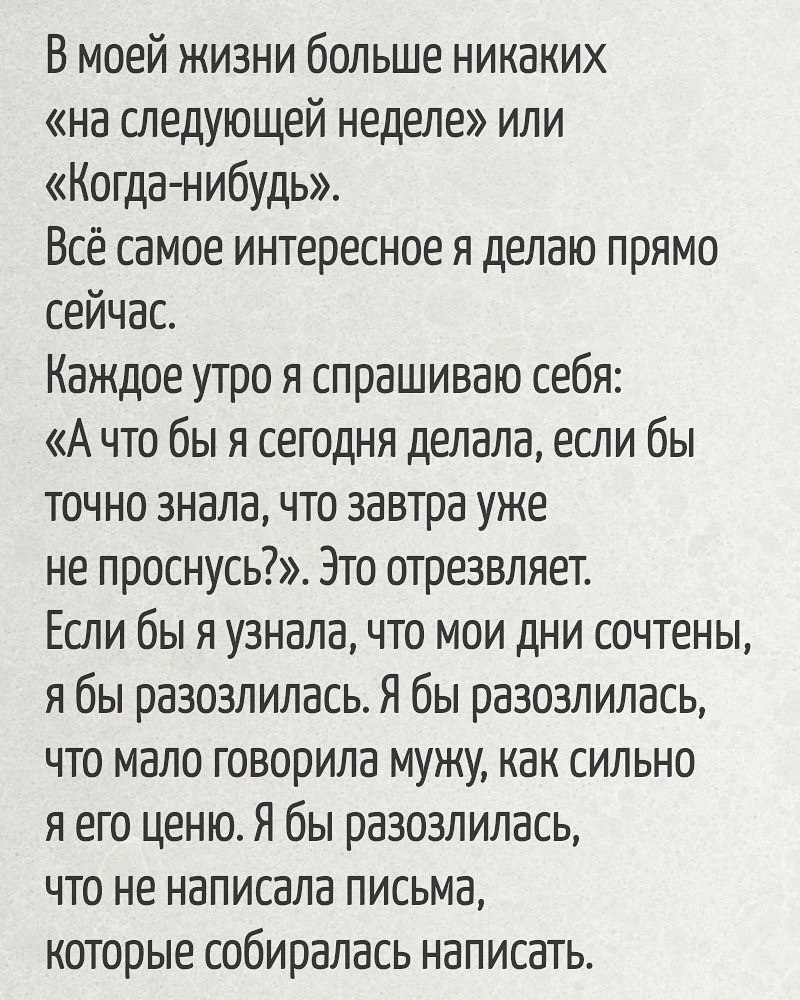 В моей жизни больше никаких «на следующей неделе» или «Когда-нибудь».
Всё самое интересное я делаю прямо сейчас.
Каждое утро я спрашиваю себя: «А что бы я сегодня делала, если бы точно знала, что завтра уже не проснусь?». Это отрезвляет.
Если бы я узнала, что мои дни сочтены, я бы разозлилась. Я бы разозлилась, что мало говорила мужу, как сильно я его ценю. Я бы разозлилась, что не написала письма, которые собиралась написать.